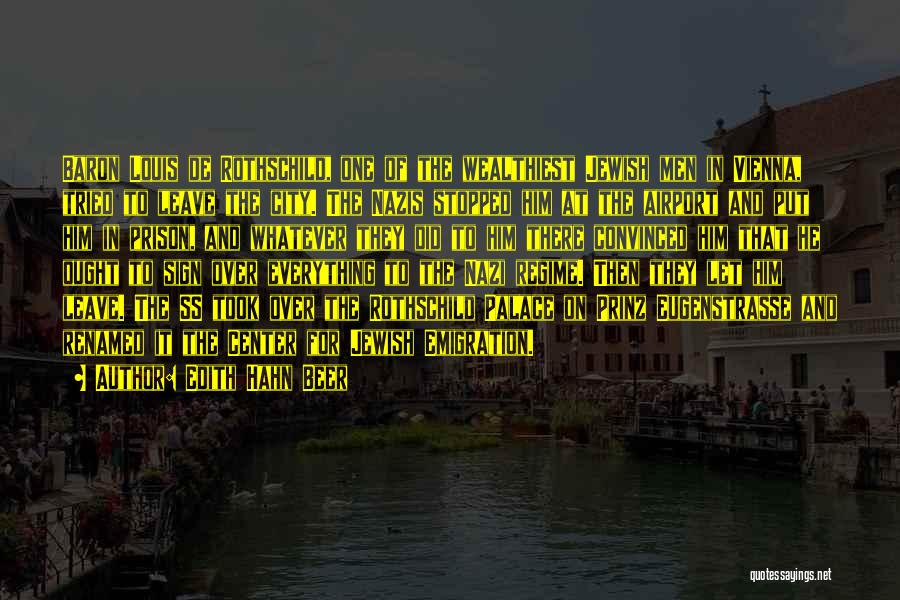 Baron Louis de Rothschild, one of the wealthiest Jewish men in Vienna, tried to leave the city. The Nazis stopped him at the airport and put him in prison, and whatever they did to him there convinced him that he ought to sign over everything to the Nazi regime. Then they let him leave. The SS took over the Rothschild Palace on Prinz Eugenstrasse and renamed it the Center for Jewish Emigration.

Author: Edith Hahn Beer

quotessayings.net